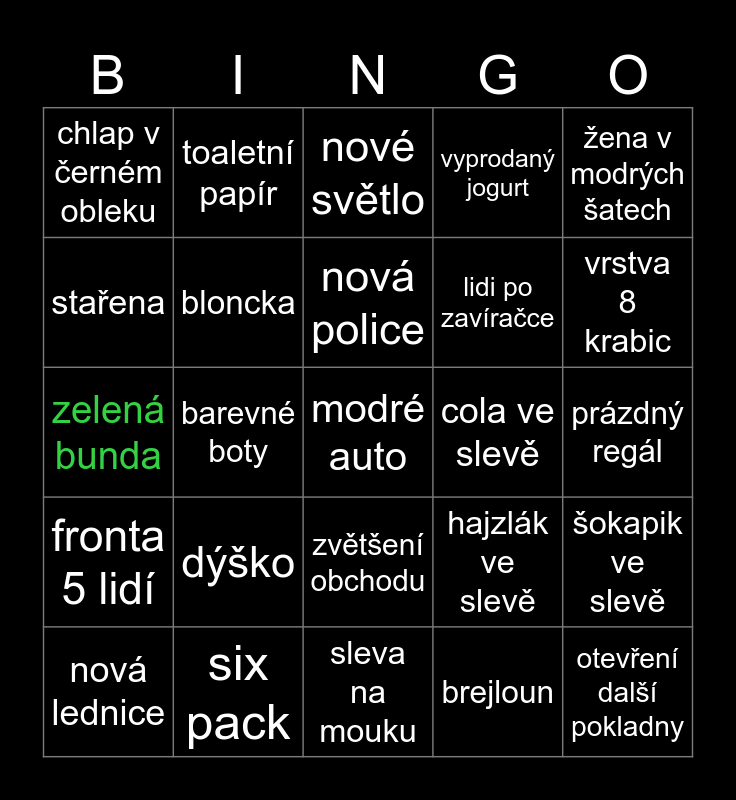 | B | I | N | G | O |
|---|---|---|---|---|
| chlap v černém obleku | toaletní papír | nové světlo | vyprodaný jogurt | žena v modrých šatech |
| stařena | bloncka | nová police | lidi po zavíračce | vrstva 8 krabic |
| zelená bunda | barevné boty | modré auto | cola ve slevě | prázdný regál |
| fronta 5 lidí | dýško | zvětšení obchodu | hajzlák ve slevě | šokapik ve slevě |
| nová lednice | six pack | sleva na mouku | brejloun | otevření další pokladny |